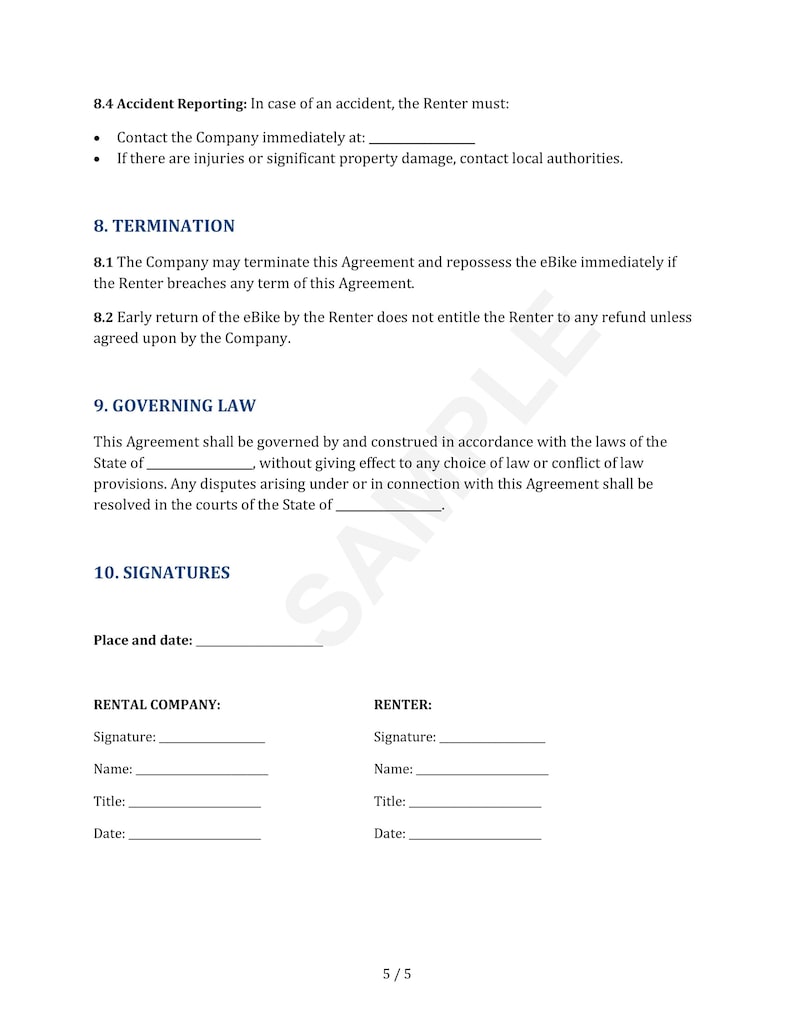 8.4 Accident Reporting: In case of an accident, the Renter must:

• Contact the Company immediately at: ____
• If there are injuries or significant property damage, contact local authorities.

8. TERMINATION

8.1 The Company may terminate this Agreement and repossess the eBike immediately if the Renter breaches any term of this Agreement.

8.2 Early return of the eBike by the Renter does not entitle the Renter to any refund unless agreed upon by the Company.

9. GOVERNING LAW

This Agreement shall be governed by and construed in accordance with the laws of the State of ____, without giving effect to any choice of law or conflict of law provisions. Any disputes arising under or in connection with this Agreement shall be resolved in the courts of the State of ____.

10. SIGNATURES

Place and date: ____

RENTAL COMPANY:

Signature: ____

Name: ____

Title: ____

Date: ____

RENTER:

Signature: ____

Name: ____

Title: ____

Date: ____

5 / 5

SAMPLE